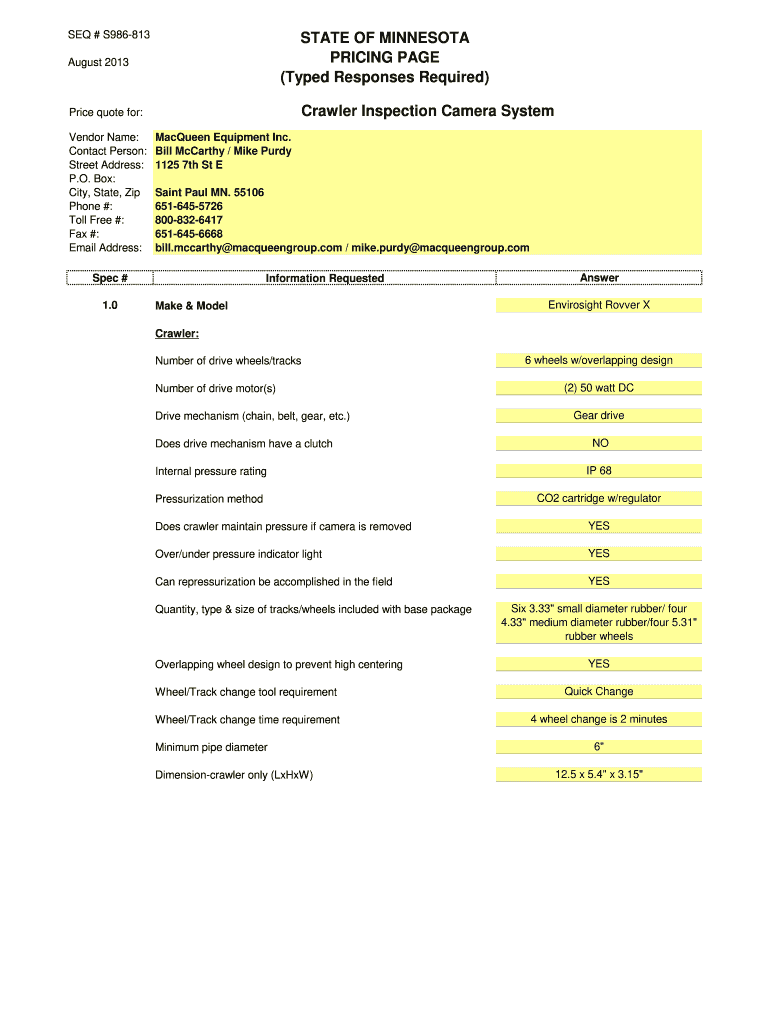 SEQ # S986-813

August 2013

STATE OF MINNESOTA
PRICING PAGE
(Typed Responses Required)

Price quote for:

Crawler Inspection Camera System

Vendor Name: MacQueen Equipment Inc.
Contact Person: Bill McCarthy / Mike Purdy
Street Address: 1125 7th St E
P.O. Box:
City, State, Zip Saint Paul MN. 55106
Phone #: 651-645-5726
Toll Free #: 800-832-6417
Fax #: 651-645-6668
Email Address: bill.mccarthy@macqueengroup.com / mike.purdy@macqueengroup.com

| Spec # | Information Requested | Answer |
|---|---|---|
| 1.0 | Make & Model | Envirosight Rovver X |
| | Crawler: | |
| | Number of drive wheels/tracks | 6 wheels w/overlapping design |
| | Number of drive motor(s) | (2) 50 watt DC |
| | Drive mechanism (chain, belt, gear, etc.) | Gear drive |
| | Does drive mechanism have a clutch | NO |
| | Internal pressure rating | IP 68 |
| | Pressurization method | CO2 cartridge w/regulator |
| | Does crawler maintain pressure if camera is removed | YES |
| | Over/under pressure indicator light | YES |
| | Can repressurization be accomplished in the field | YES |
| | Quantity, type & size of tracks/wheels included with base package | Six 3.33" small diameter rubber/ four 4.33" medium diameter rubber/four 5.31" rubber wheels |
| | Overlapping wheel design to prevent high centering | YES |
| | Wheel/Track change tool requirement | Quick Change |
| | Wheel/Track change time requirement | 4 wheel change is 2 minutes |
| | Minimum pipe diameter | 6" |
| | Dimension-crawler only (LxHxW) | 12.5 x 5.4" x 3.15" |